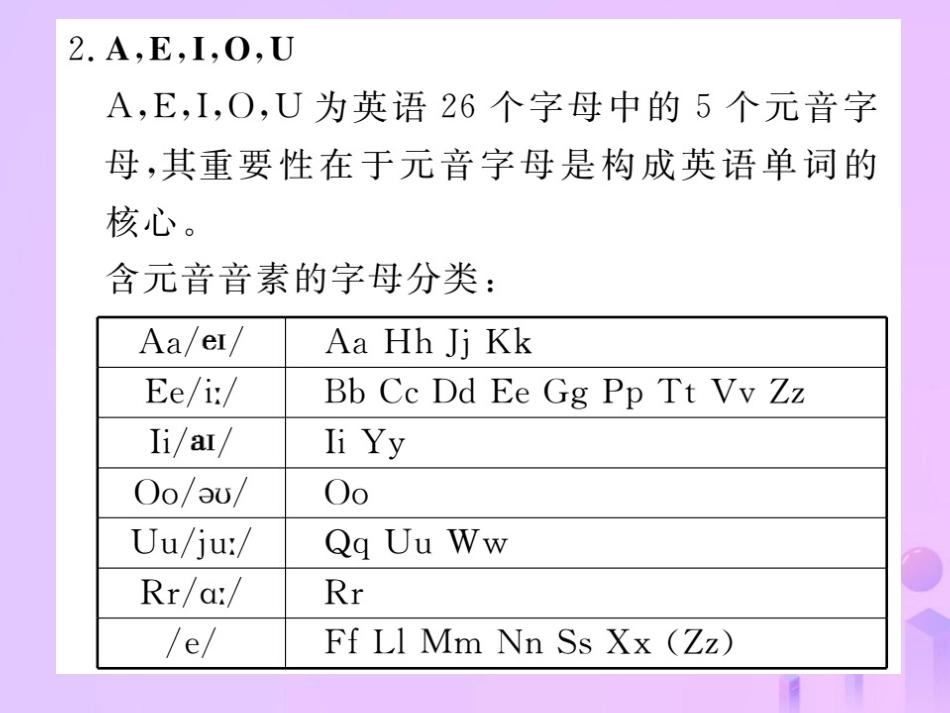 2. A,E,I,O,U

A,E,I,O,U 为英语 26 个字母中的 5 个元音字母,其重要性在于元音字母是构成英语单词的核心。

含元音音素的字母分类:

| Aa/eɪ/ | Aa Hh Jj Kk |
|---|---|
| Ee/iː/ | Bb Cc Dd Ee Gg Pp Tt Vv Zz |
| Ii/aɪ/ | Ii Yy |
| Oo/əʊ/ | Oo |
| Uu/juː/ | Qq Uu Ww |
| Rr/ɑː/ | Rr |
| /e/ | Ff Ll Mm Nn Ss Xx (Zz) |